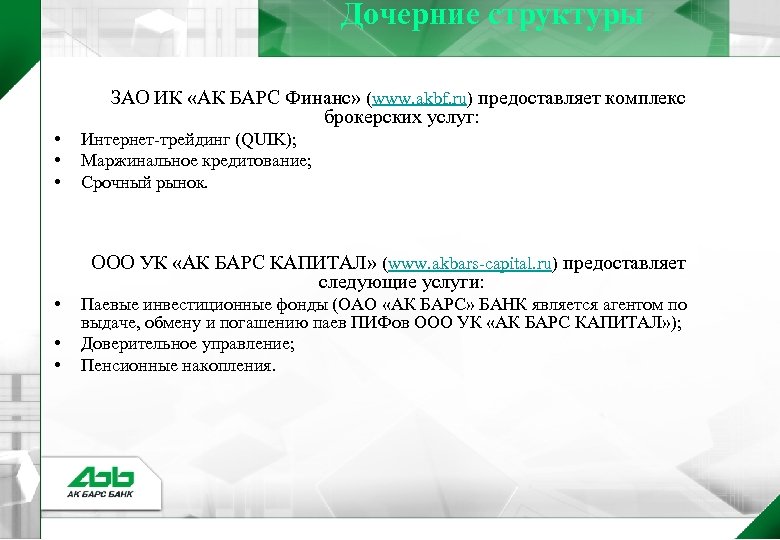 Дочерние структуры

ЗАО ИК «АК БАРС Финанс» (www.akbf.ru) предоставляет комплекс брокерских услуг:

• Интернет-трейдинг (QUIK);
• Маржинальное кредитование;
• Срочный рынок.

ООО УК «АК БАРС КАПИТАЛ» (www.akbars-capital.ru) предоставляет следующие услуги:

• Паевые инвестиционные фонды (ОАО «АК БАРС» БАНК является агентом по выдаче, обмену и погашению паев ПИФов ООО УК «АК БАРС КАПИТАЛ»);
• Доверительное управление;
• Пенсионные накопления.

АК БАРС БАНК